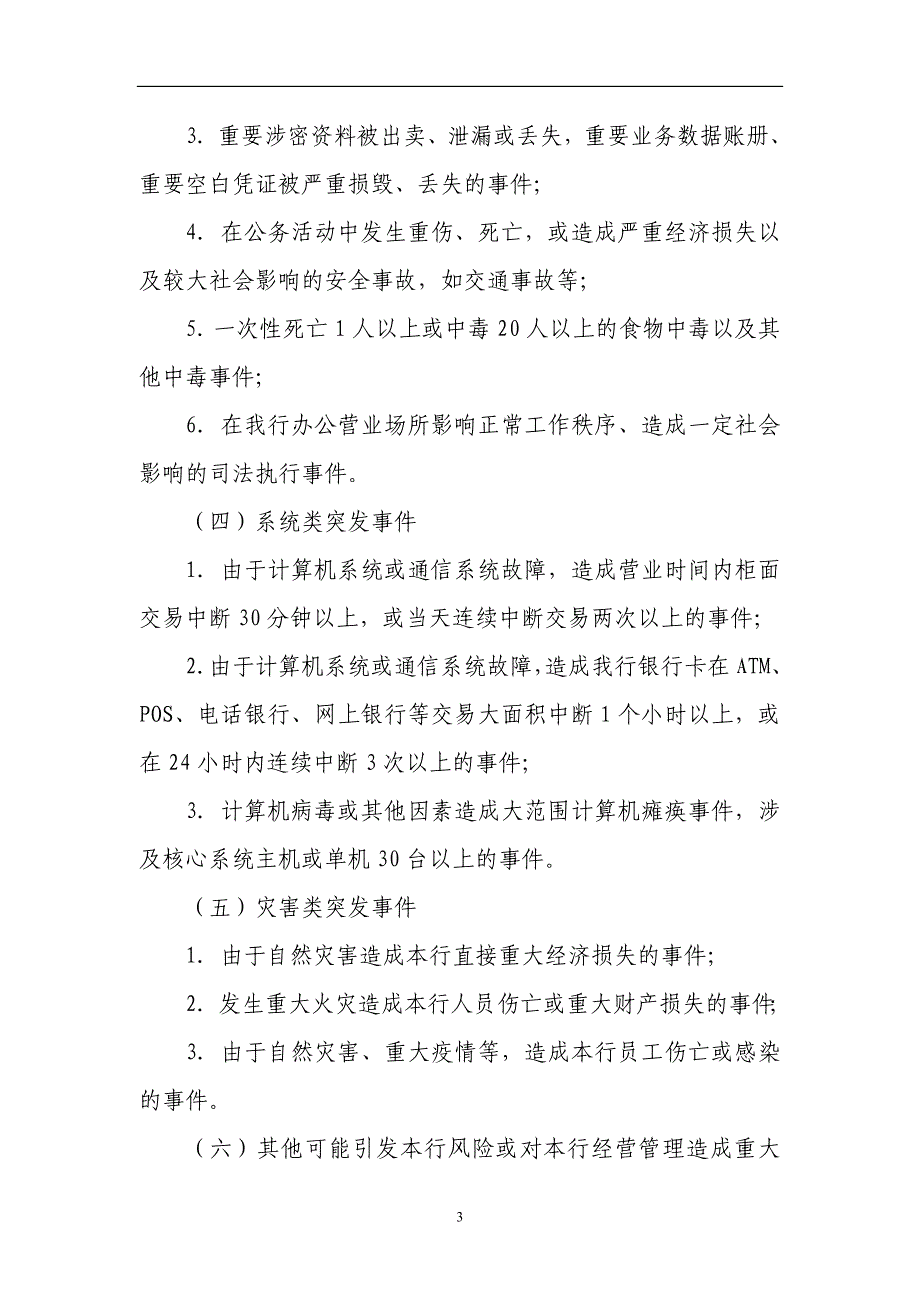 3. 重要涉密资料被出卖、泄漏或丢失，重要业务数据账册、重要空白凭证被严重损毁、丢失的事件;

4. 在公务活动中发生重伤、死亡，或造成严重经济损失以及较大社会影响的安全事故，如交通事故等;

5. 一次性死亡 1 人以上或中毒 20 人以上的食物中毒以及其他中毒事件;

6. 在我行办公营业场所影响正常工作秩序、造成一定社会影响的司法执行事件。

（四）系统类突发事件

1. 由于计算机系统或通信系统故障，造成营业时间内柜面交易中断 30 分钟以上，或当天连续中断交易两次以上的事件;

2. 由于计算机系统或通信系统故障，造成我行银行卡在 ATM、POS、电话银行、网上银行等交易大面积中断 1 个小时以上，或在 24 小时内连续中断 3 次以上的事件;

3. 计算机病毒或其他因素造成大范围计算机瘫痪事件，涉及核心系统主机或单机 30 台以上的事件。

（五）灾害类突发事件

1. 由于自然灾害造成本行直接重大经济损失的事件;

2. 发生重大火灾造成本行人员伤亡或重大财产损失的事件;

3. 由于自然灾害、重大疫情等，造成本行员工伤亡或感染的事件。

（六）其他可能引发本行风险或对本行经营管理造成重大

3